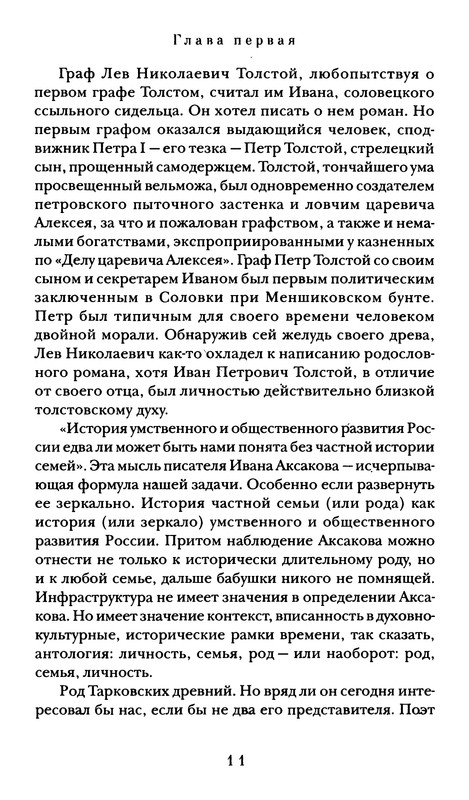 Глава первая

Граф Лев Николаевич Толстой, любопытствуя о первом графе Толстом, считал им Ивана, соловецкого ссыльного сидельца. Он хотел писать о нем роман. Но первым графом оказался выдающийся человек, сподвижник Петра I — его тезка — Петр Толстой, стрелецкий сын, прощенный самодержцем. Толстой, тончайшего ума просвещенный вельможа, был одновременно создателем петровского пыточного застенка и ловчим царевича Алексея, за что и пожалован графством, а также и немалыми богатствами, экспроприированными у казненных по «Делу царевича Алексея». Граф Петр Толстой со своим сыном и секретарем Иваном был первым политическим заключенным в Соловки при Меншиковском бунте. Петр был типичным для своего времени человеком двойной морали. Обнаружив сей желудь своего древа, Лев Николаевич как-то охладел к написанию родословного романа, хотя Иван Петрович Толстой, в отличие от своего отца, был личностью действительно близкой толстовскому духу.

«История умственного и общественного развития России едва ли может быть нами понята без частной истории семей». Эта мысль писателя Ивана Аксакова — исчерпывающая формула нашей задачи. Особенно если развернуть ее зеркально. История частной семьи (или рода) как история (или зеркало) умственного и общественного развития России. Притом наблюдение Аксакова можно отнести не только к исторически длительному роду, но и к любой семье, дальше бабушки никого не помнящей. Инфраструктура не имеет значения в определении Аксакова. Но имеет значение контекст, вписанность в духовно-культурные, исторические рамки времени, так сказать, антология: личность, семья, род — или наоборот: род, семья, личность.

Род Тарковских древний. Но вряд ли он сегодня интересовал бы нас, если бы не два его представителя. Поэт

11